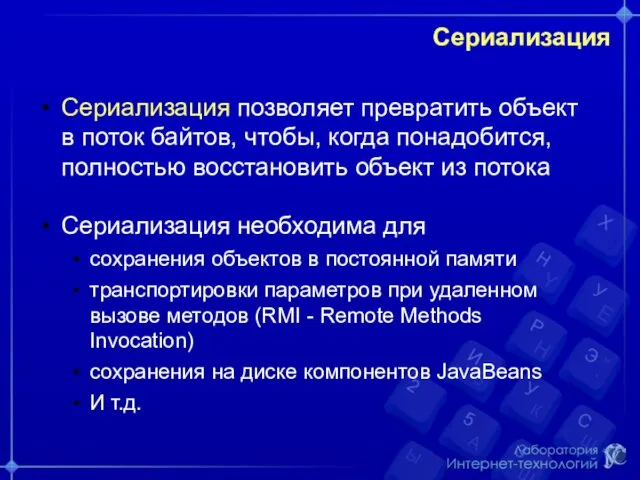 Сериализация

• Сериализация позволяет превратить объект в поток байтов, чтобы, когда понадобится, полностью восстановить объект из потока

• Сериализация необходима для
  • сохранения объектов в постоянной памяти
  • транспортировки параметров при удаленном вызове методов (RMI - Remote Methods Invocation)
  • сохранения на диске компонентов JavaBeans
  • И т.д.

Лаборатория Интернет-технологий